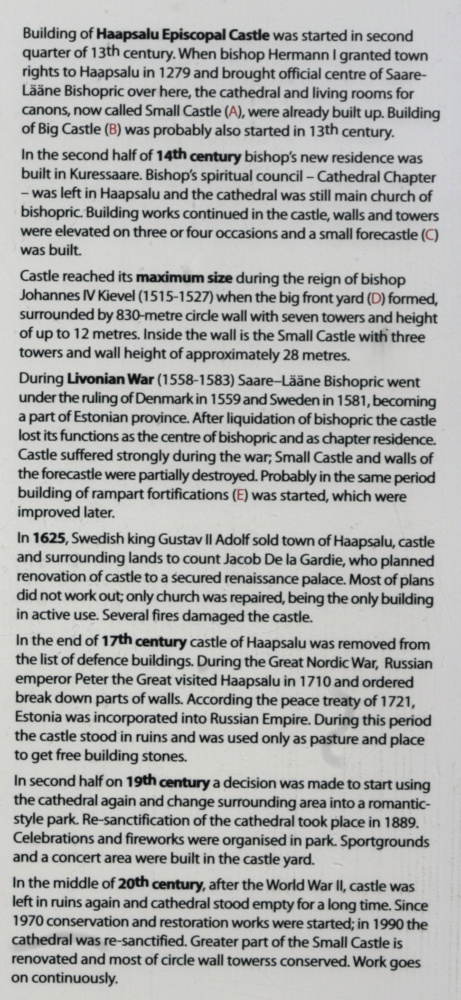 Building of Haapsalu Episcopal Castle was started in second quarter of 13th century. When bishop Hermann I granted town rights to Haapsalu in 1279 and brought official centre of Saare-Lääne Bishopric over here, the cathedral and living rooms for canons, now called Small Castle (A), were already built up. Building of Big Castle (B) was probably also started in 13th century.

In the second half of 14th century bishop's new residence was built in Kuressaare. Bishop's spiritual council – Cathedral Chapter – was left in Haapsalu and the cathedral was still main church of bishopric. Building works continued in the castle, walls and towers were elevated on three or four occasions and a small forecastle (C) was built.

Castle reached its maximum size during the reign of bishop Johannes IV Kievel (1515-1527) when the big front yard (D) formed, surrounded by 830-metre circle wall with seven towers and height of up to 12 metres. Inside the wall is the Small Castle with three towers and wall height of approximately 28 metres.

During Livonian War (1558-1583) Saare–Lääne Bishopric went under the ruling of Denmark in 1559 and Sweden in 1581, becoming a part of Estonian province. After liquidation of bishopric the castle lost its functions as the centre of bishopric and as chapter residence. Castle suffered strongly during the war; Small Castle and walls of the forecastle were partially destroyed. Probably in the same period building of rampart fortifications (E) was started, which were improved later.

In 1625, Swedish king Gustav II Adolf sold town of Haapsalu, castle and surrounding lands to count Jacob De la Gardie, who planned renovation of castle to a secured renaissance palace. Most of plans did not work out; only church was repaired, being the only building in active use. Several fires damaged the castle.

In the end of 17th century castle of Haapsalu was removed from the list of defence buildings. During the Great Nordic War, Russian emperor Peter the Great visited Haapsalu in 1710 and ordered break down parts of walls. According the peace treaty of 1721, Estonia was incorporated into Russian Empire. During this period the castle stood in ruins and was used only as pasture and place to get free building stones.

In second half on 19th century a decision was made to start using the cathedral again and change surrounding area into a romantic-style park. Re-sanctification of the cathedral took place in 1889. Celebrations and fireworks were organised in park. Sportgrounds and a concert area were built in the castle yard.

In the middle of 20th century, after the World War II, castle was left in ruins again and cathedral stood empty for a long time. Since 1970 conservation and restoration works were started; in 1990 the cathedral was re-sanctified. Greater part of the Small Castle is renovated and most of circle wall towerss conserved. Work goes on continuously.